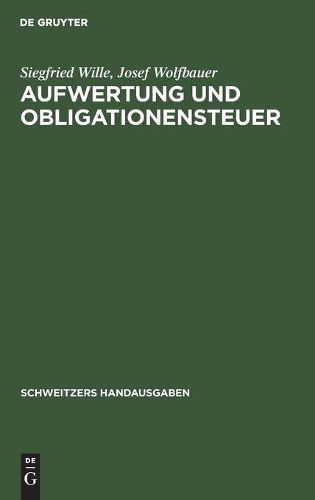 DE GRUYTER

Siegfried Wille, Josef Wolfbauer

AUFWERTUNG UND OBLIGATIONENSTEUER

SCHWEITZERS HANDAUSGABEN

DE
G